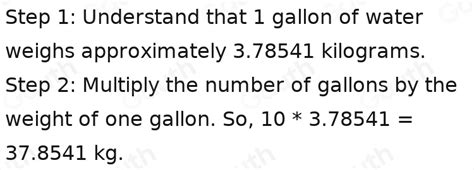 Step 1: Understand that 1 gallon of water weighs approximately 3.78541 kilograms.
Step 2: Multiply the number of gallons by the weight of one gallon. So, 10 * 3.78541 = 37.8541 kg.